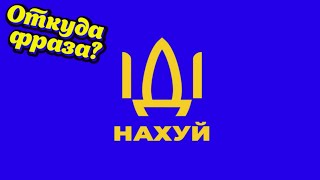 Откуда фраза?

ІДІ

НАХУЙ